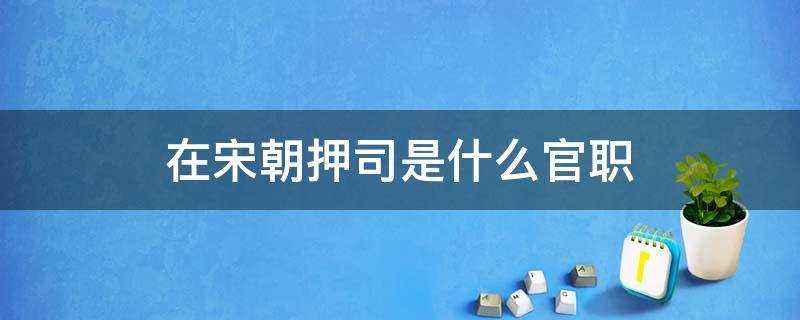 在宋朝押司是什么官职